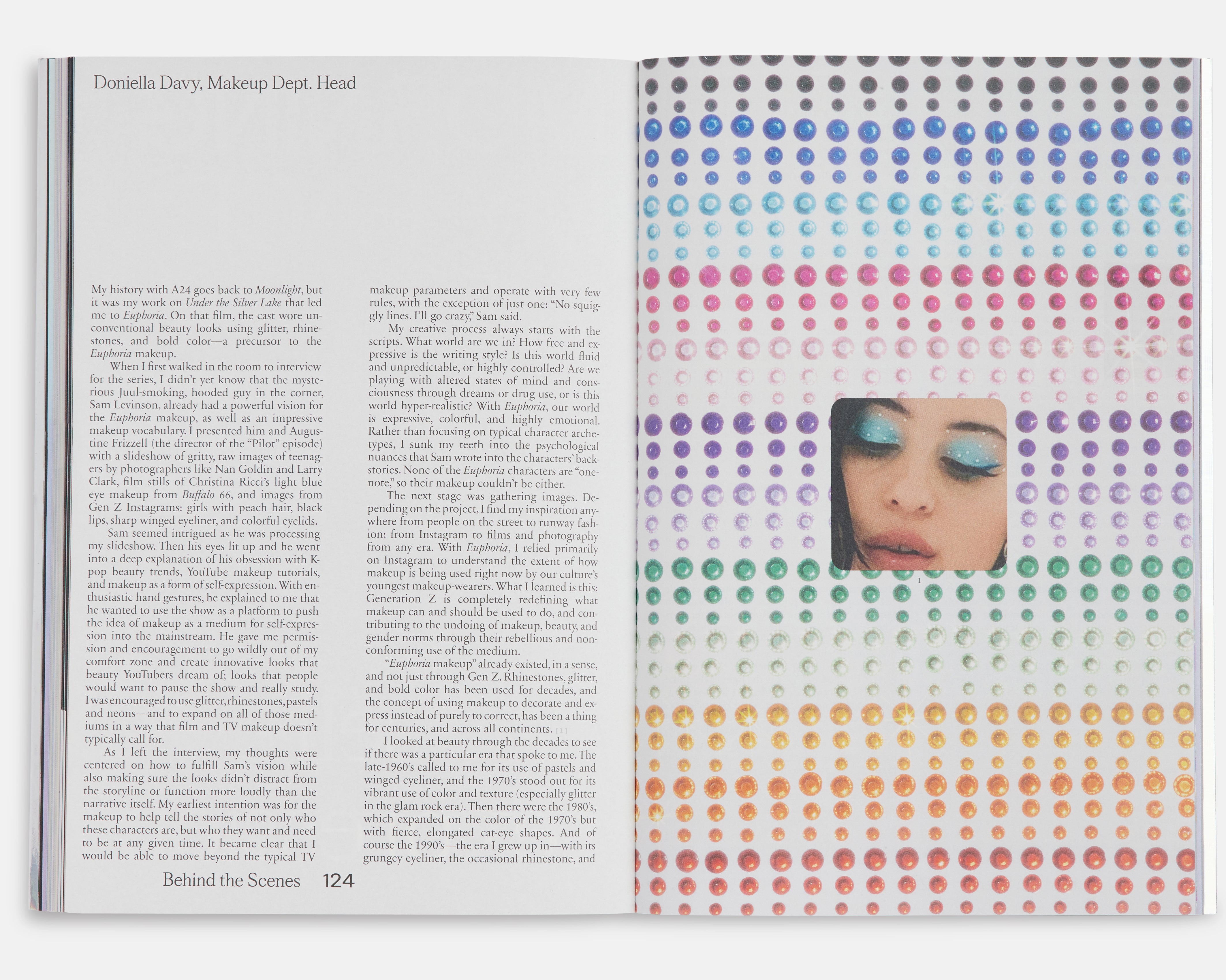 Doniella Davy, Makeup Dept. Head

My history with A24 goes back to Moonlight, but it was my work on Under the Silver Lake that led me to Euphoria. On that film, the cast wore unconventional beauty looks using glitter, rhinestones, and bold color—a precursor to the Euphoria makeup.

When I first walked in the room to interview for the series, I didn't yet know that the mysterious Juul-smoking, hooded guy in the corner, Sam Levinson, already had a powerful vision for the Euphoria makeup, as well as an impressive makeup vocabulary. I presented him and Augustine Frizzell (the director of the "Pilot" episode) with a slideshow of gritty, raw images of teenagers by photographers like Nan Goldin and Larry Clark, film stills of Christina Ricci's light blue eye makeup from Buffalo 66, and images from Gen Z Instagrams: girls with peach hair, black lips, sharp winged eyeliner, and colorful eyelids.

Sam seemed intrigued as he was processing my slideshow. Then his eyes lit up and he went into a deep explanation of his obsession with K-pop beauty trends, YouTube makeup tutorials, and makeup as a form of self-expression. With enthusiastic hand gestures, he explained to me that he wanted to use the show as a platform to push the idea of makeup as a medium for self-expression into the mainstream. He gave me permission and encouragement to go wildly out of my comfort zone and create innovative looks that beauty YouTubers dream of; looks that people would want to pause the show and really study. I was encouraged to use glitter, rhinestones, pastels and neons—and to expand on all of those mediums in a way that film and TV makeup doesn't typically call for.

As I left the interview, my thoughts were centered on how to fulfill Sam's vision while also making sure the looks didn't distract from the storyline or function more loudly than the narrative itself. My earliest intention was for the makeup to help tell the stories of not only who these characters are, but who they want and need to be at any given time. It became clear that I would be able to move beyond the typical TV makeup parameters and operate with very few rules, with the exception of just one: "No squiggly lines. I'll go crazy," Sam said.

My creative process always starts with the scripts. What world are we in? How free and expressive is the writing style? Is this world fluid and unpredictable, or highly controlled? Are we playing with altered states of mind and consciousness through dreams or drug use, or is this world hyper-realistic? With Euphoria, our world is expressive, colorful, and highly emotional. Rather than focusing on typical character archetypes, I sunk my teeth into the psychological nuances that Sam wrote into the characters' backstories. None of the Euphoria characters are "one-note," so their makeup couldn't be either.

The next stage was gathering images. Depending on the project, I find my inspiration anywhere from people on the street to runway fashion; from Instagram to films and photography from any era. With Euphoria, I relied primarily on Instagram to understand the extent of how makeup is being used right now by our culture's youngest makeup-wearers. What I learned is this: Generation Z is completely redefining what makeup can and should be used to do, and contributing to the undoing of makeup, beauty, and gender norms through their rebellious and non-conforming use of the medium.

"Euphoria makeup" already existed, in a sense, and not just through Gen Z. Rhinestones, glitter, and bold color has been used for decades, and the concept of using makeup to decorate and express instead of purely to correct, has been a thing for centuries, and across all continents. [1]

I looked at beauty through the decades to see if there was a particular era that spoke to me. The late-1960's called to me for its use of pastels and winged eyeliner, and the 1970's stood out for its vibrant use of color and texture (especially glitter in the glam rock era). Then there were the 1980's, which expanded on the color of the 1970's but with fierce, elongated cat-eye shapes. And of course the 1990's—the era I grew up in—with its grungey eyeliner, the occasional rhinestone, and

Behind the Scenes 124

1